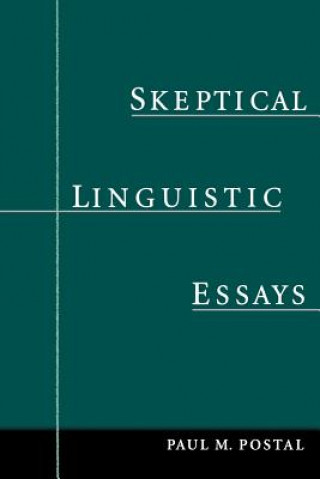 SKEPTICAL

LINGUISTIC

ESSAYS

PAUL M. POSTAL